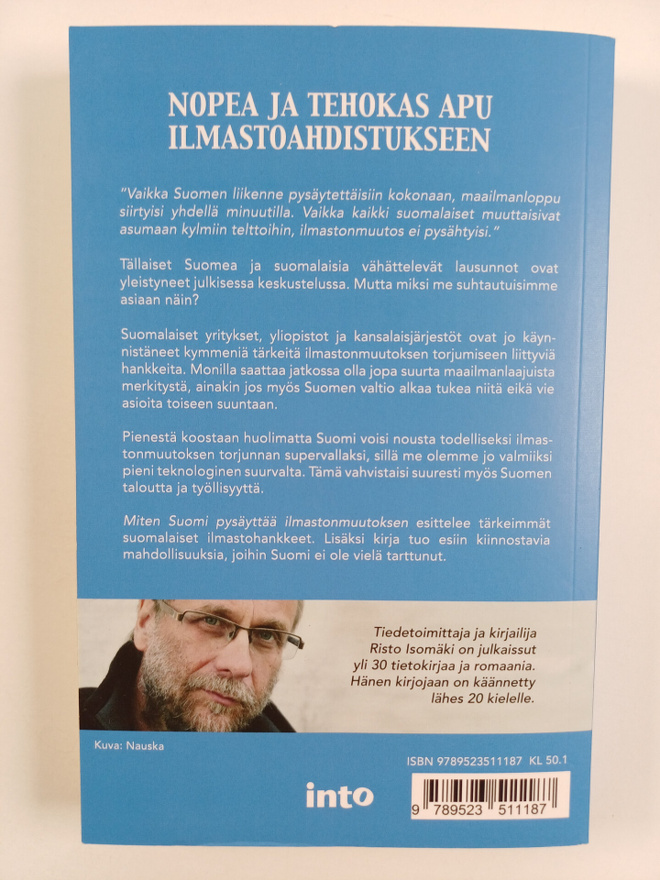 NOPEA JA TEHOKAS APU ILMASTOAHDISTUKSEEN

"Vaikka Suomen liikenne pysäytettäisiin kokonaan, maailmanloppu siirtyisi yhdellä minuutilla. Vaikka kaikki suomalaiset muuttaisivat asumaan kylmiin telttoihin, ilmastonmuutos ei pysähtyisi."

Tällaiset Suomea ja suomalaisia vähättelevät lausunnot ovat yleistyneet julkisessa keskustelussa. Mutta miksi me suhtautuisimme asiaan näin?

Suomalaiset yritykset, yliopistot ja kansalaisjärjestöt ovat jo käynnistäneet kymmeniä tärkeitä ilmastonmuutoksen torjumiseen liittyviä hankkeita. Monilla saattaa jatkossa olla jopa suurta maailmanlaajuista merkitystä, ainakin jos myös Suomen valtio alkaa tukea niitä eikä vie asioita toiseen suuntaan.

Pienestä koostaan huolimatta Suomi voisi nousta todelliseksi ilmastonmuutoksen torjunnan supervallaksi, sillä me olemme jo valmiiksi pieni teknologinen suurvalta. Tämä vahvistaisi suuresti myös Suomen taloutta ja työllisyyttä.

Miten Suomi pysäyttää ilmastonmuutoksen esittelee tärkeimmät suomalaiset ilmastohankkeet. Lisäksi kirja tuo esiin kiinnostavia mahdollisuuksia, joihin Suomi ei ole vielä tarttunut.

Tiedetoimittaja ja kirjailija Risto Isomäki on julkaissut yli 30 tietokirjaa ja romaania. Hänen kirjojaan on käännetty lähes 20 kielelle.

Kuva: Nauska

ISBN 9789523511187 KL 50.1

into

9 789523 511187